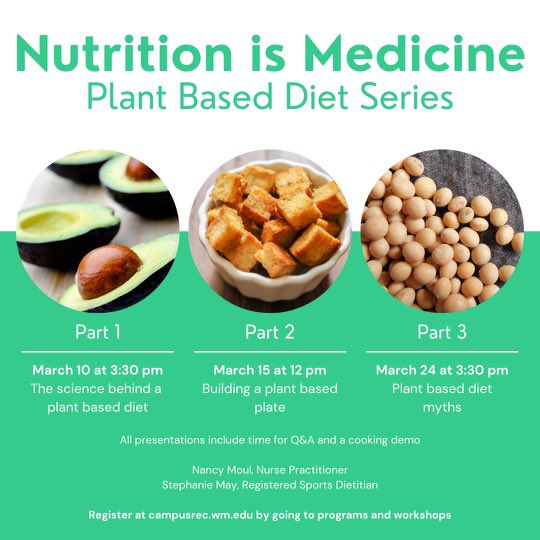 Nutrition is Medicine
Plant Based Diet Series

Part 1

March 10 at 3:30 pm
The science behind a plant based diet

Part 2

March 15 at 12 pm
Building a plant based plate

Part 3

March 24 at 3:30 pm
Plant based diet myths

All presentations include time for Q&A and a cooking demo

Nancy Moul, Nurse Practitioner
Stephanie May, Registered Sports Dietitian

Register at campusrec.wm.edu by going to programs and workshops